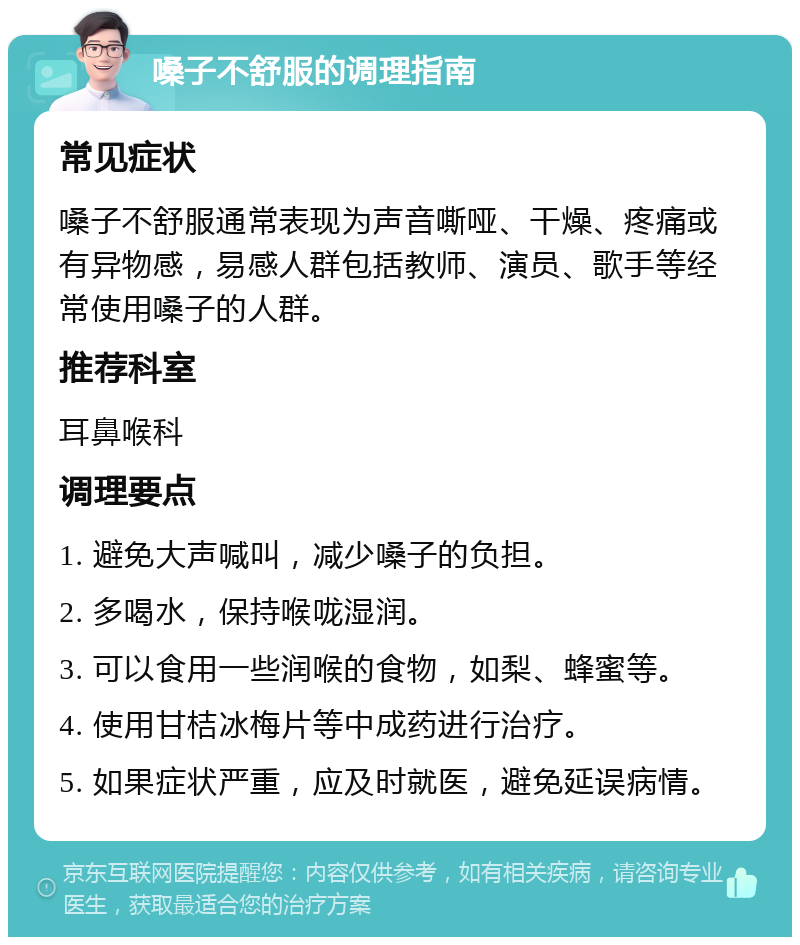 嗓子不舒服的调理指南

常见症状

嗓子不舒服通常表现为声音嘶哑、干燥、疼痛或有异物感，易感人群包括教师、演员、歌手等经常使用嗓子的人群。

推荐科室

耳鼻喉科

调理要点

1. 避免大声喊叫，减少嗓子的负担。

2. 多喝水，保持喉咙湿润。

3. 可以食用一些润喉的食物，如梨、蜂蜜等。

4. 使用甘桔冰梅片等中成药进行治疗。

5. 如果症状严重，应及时就医，避免延误病情。

京东互联网医院提醒您：内容仅供参考，如有相关疾病，请咨询专业医生，获取最适合您的治疗方案